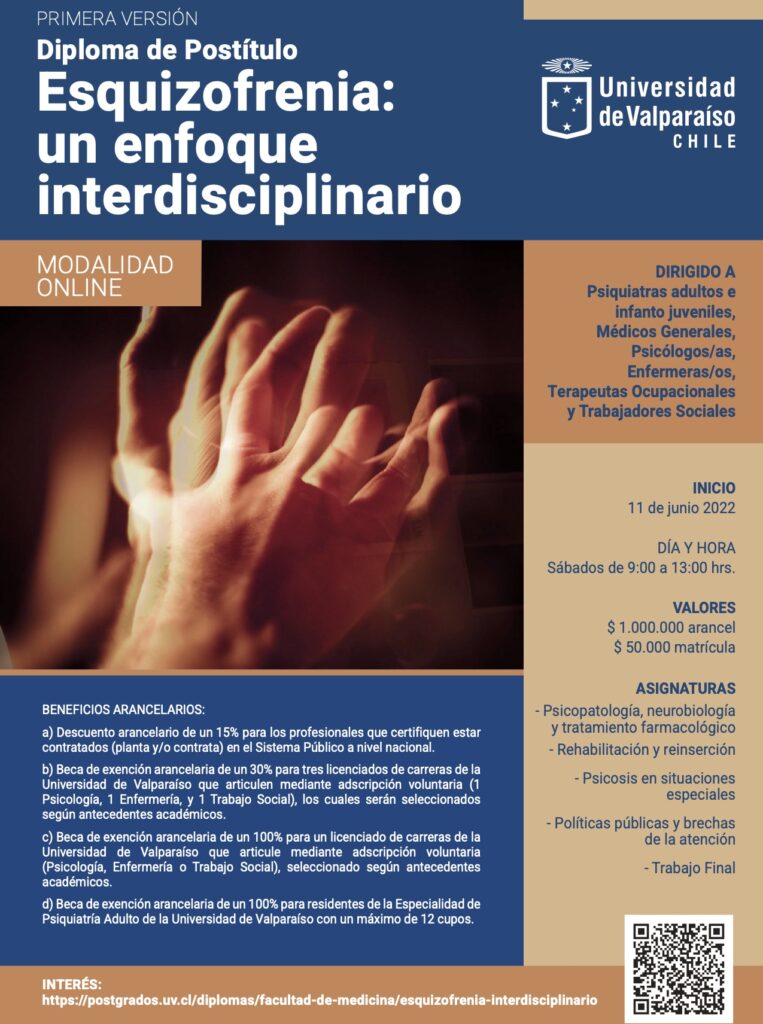 PRIMERA VERSIÓN
Diploma de Postítulo
Esquizofrenia: un enfoque interdisciplinario

Universidad de Valparaíso
CHILE

MODALIDAD ONLINE

DIRIGIDO A
Psiquiatras adultos e infanto juveniles, Médicos Generales, Psicólogos/as, Enfermeras/os, Terapeutas Ocupacionales y Trabajadores Sociales

INICIO
11 de junio 2022

DÍA Y HORA
Sábados de 9:00 a 13:00 hrs.

VALORES
$ 1.000.000 arancel
$ 50.000 matrícula

ASIGNATURAS
- Psicopatología, neurobiología y tratamiento farmacológico
- Rehabilitación y reinserción
- Psicosis en situaciones especiales
- Políticas públicas y brechas de la atención
- Trabajo Final

BENEFICIOS ARANCELARIOS:

a) Descuento arancelario de un 15% para los profesionales que certifiquen estar contratados (planta y/o contrata) en el Sistema Público a nivel nacional.

b) Beca de exención arancelaria de un 30% para tres licenciados de carreras de la Universidad de Valparaíso que articulen mediante adscripción voluntaria (1 Psicología, 1 Enfermería, y 1 Trabajo Social), los cuales serán seleccionados según antecedentes académicos.

c) Beca de exención arancelaria de un 100% para un licenciado de carreras de la Universidad de Valparaíso que articule mediante adscripción voluntaria (Psicología, Enfermería o Trabajo Social), seleccionado según antecedentes académicos.

d) Beca de exención arancelaria de un 100% para residentes de la Especialidad de Psiquiatría Adulto de la Universidad de Valparaíso con un máximo de 12 cupos.

INTERÉS:
https://postgrados.uv.cl/diplomas/facultad-de-medicina/esquizofrenia-interdisciplinario